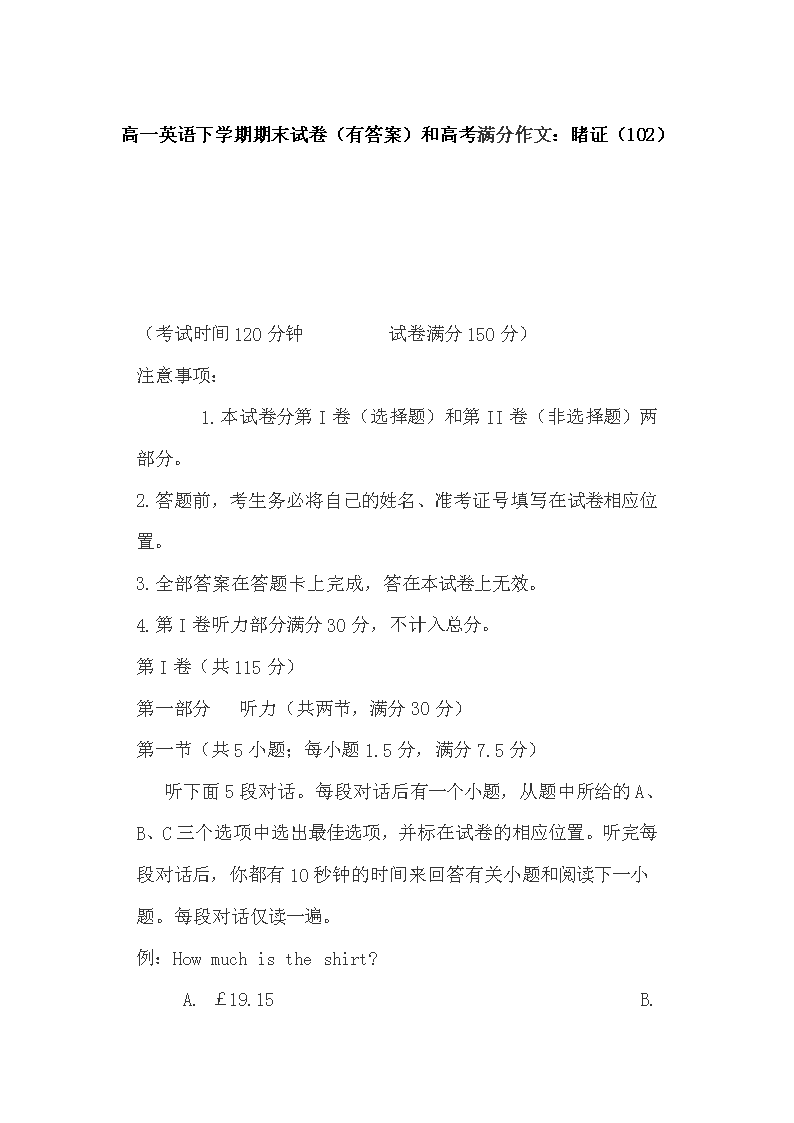 高一英语下学期期末试卷（有答案）和高考满分作文：睹证（102）

（考试时间120分钟　　　　试卷满分150分）

注意事项：

1.本试卷分第I卷（选择题）和第II卷（非选择题）两部分。

2.答题前，考生务必将自己的姓名、准考证号填写在试卷相应位置。

3.全部答案在答题卡上完成，答在本试卷上无效。

4.第I卷听力部分满分30分，不计入总分。

第I卷（共115分）

第一部分　听力（共两节，满分30分）

第一节（共5小题；每小题1.5分，满分7.5分）

听下面5段对话。每段对话后有一个小题，从题中所给的A、B、C三个选项中选出最佳选项，并标在试卷的相应位置。听完每段对话后，你都有10秒钟的时间来回答有关小题和阅读下一小题。每段对话仅读一遍。

例：How much is the shirt?

A. ￡19.15

B.